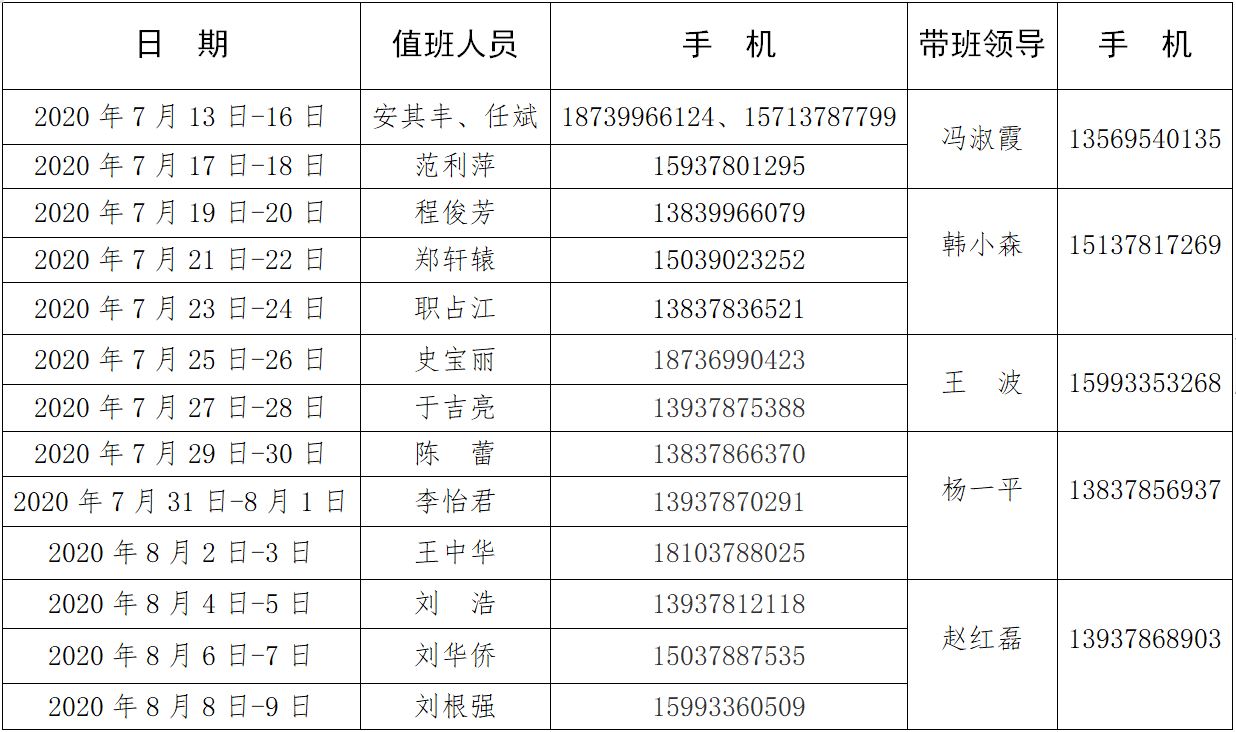 | 日　期 | 值班人员 | 手　机 | 带班领导 | 手　机 |
|---|---|---|---|---|
| 2020年7月13日-16日 | 安其丰、任斌 | 18739966124、15713787799 | 冯淑霞 | 13569540135 |
| 2020年7月17日-18日 | 范利萍 | 15937801295 | | |
| 2020年7月19日-20日 | 程俊芳 | 13839966079 | 韩小森 | 15137817269 |
| 2020年7月21日-22日 | 郑轩辕 | 15039023252 | | |
| 2020年7月23日-24日 | 职占江 | 13837836521 | | |
| 2020年7月25日-26日 | 史宝丽 | 18736990423 | 王　波 | 15993353268 |
| 2020年7月27日-28日 | 于吉亮 | 13937875388 | | |
| 2020年7月29日-30日 | 陈　蕾 | 13837866370 | 杨一平 | 13837856937 |
| 2020年7月31日-8月1日 | 李怡君 | 13937870291 | | |
| 2020年8月2日-3日 | 王中华 | 18103788025 | | |
| 2020年8月4日-5日 | 刘　浩 | 13937812118 | 赵红磊 | 13937868903 |
| 2020年8月6日-7日 | 刘华侨 | 15037887535 | | |
| 2020年8月8日-9日 | 刘根强 | 15993360509 | | |